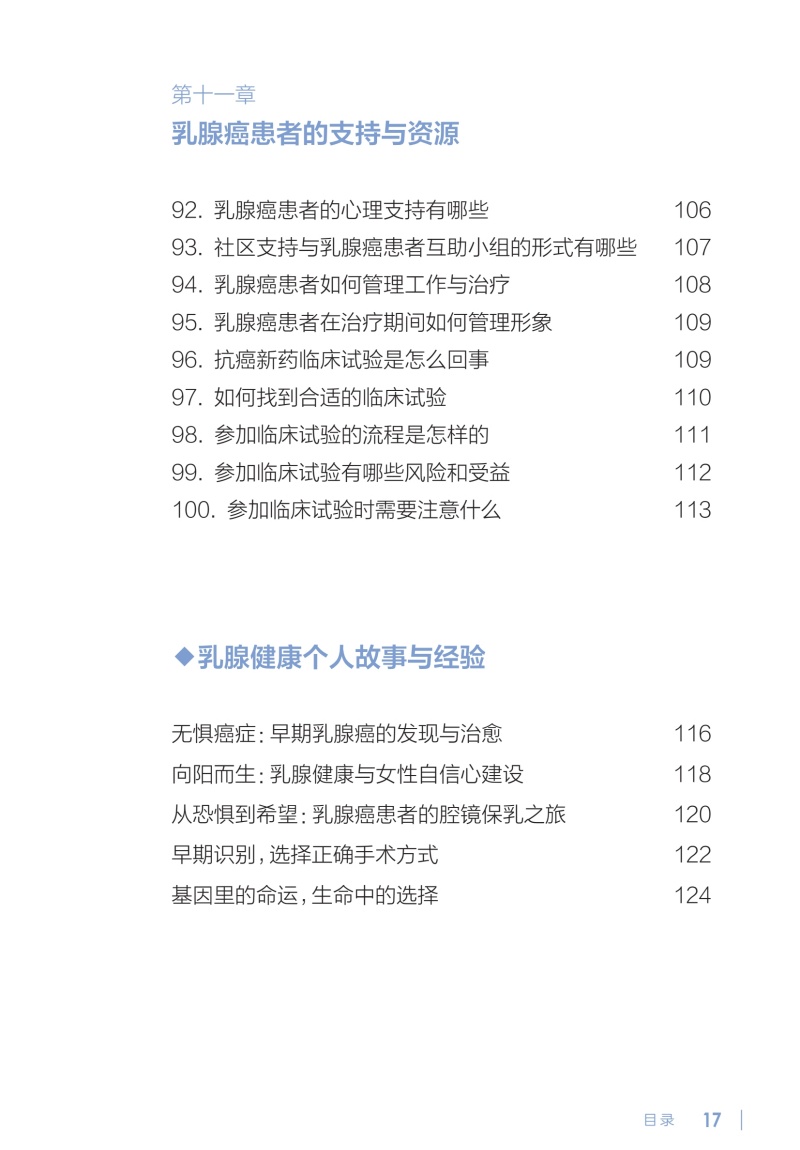 第十一章
乳腺癌患者的支持与资源

92. 乳腺癌患者的心理支持有哪些 106
93. 社区支持与乳腺癌患者互助小组的形式有哪些 107
94. 乳腺癌患者如何管理工作与治疗 108
95. 乳腺癌患者在治疗期间如何管理形象 109
96. 抗癌新药临床试验是怎么回事 109
97. 如何找到合适的临床试验 110
98. 参加临床试验的流程是怎样的 111
99. 参加临床试验有哪些风险和受益 112
100. 参加临床试验时需要注意什么 113

◆乳腺健康个人故事与经验

无惧癌症：早期乳腺癌的发现与治愈 116
向阳而生：乳腺健康与女性自信心建设 118
从恐惧到希望：乳腺癌患者的腔镜保乳之旅 120
早期识别，选择正确手术方式 122
基因里的命运，生命中的选择 124

目录 17